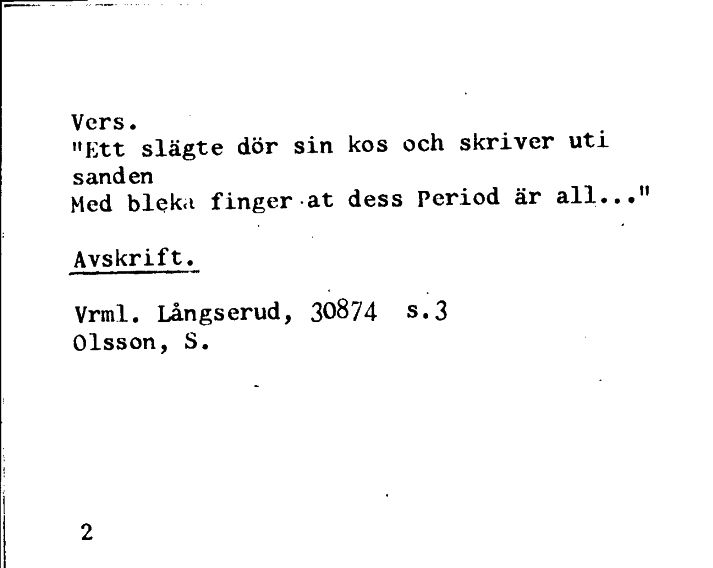 Vers.
"Ett slägte dör sin kos och skriver uti sanden
Med bleka finger at dess Period är all..."

Avskrift.

Vrml. Långserud, 30874 s.3
Olsson, S.

2